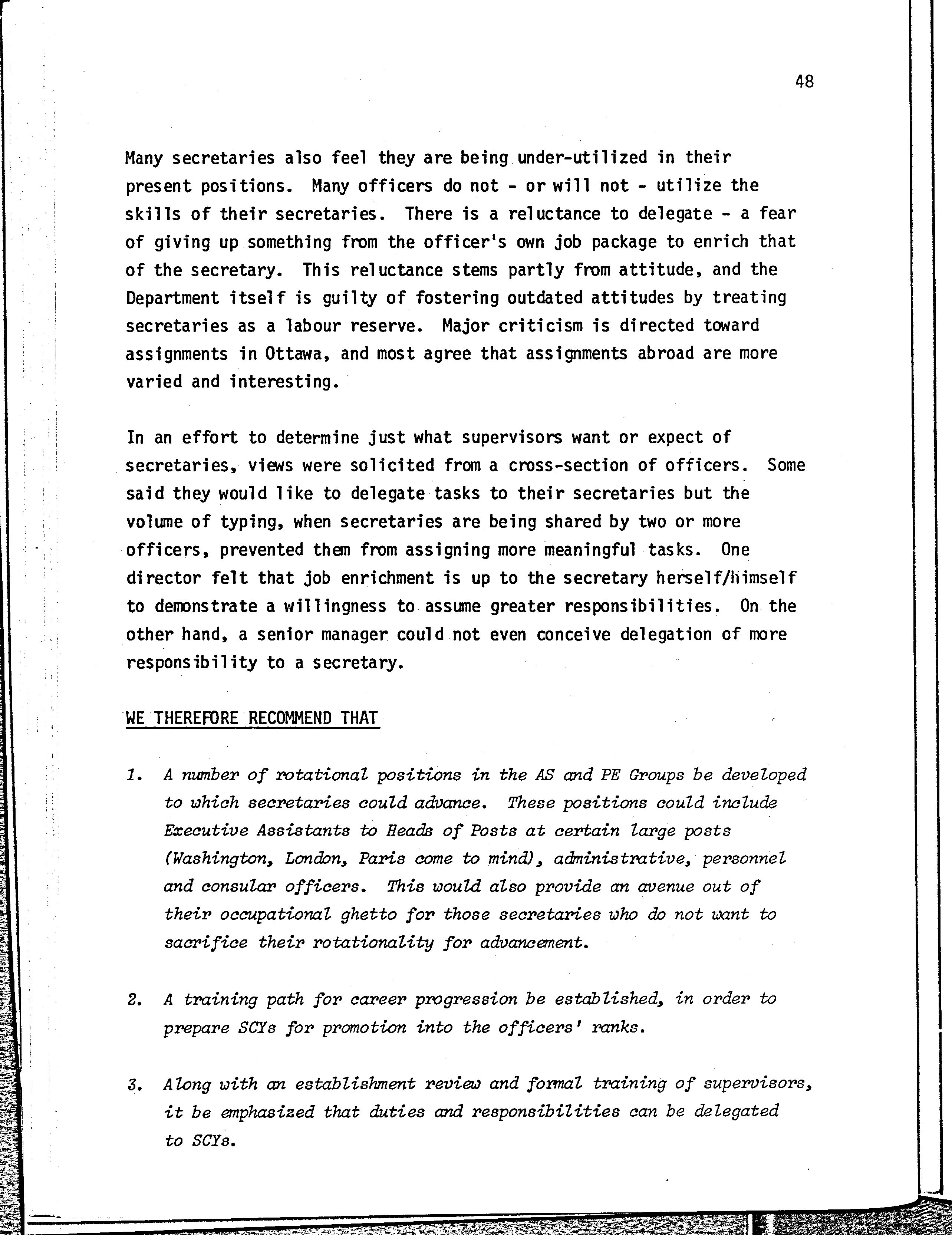 48

Many secretaries also feel they are being under-utilized in their present positions. Many officers do not - or will not - utilize the skills of their secretaries. There is a reluctance to delegate - a fear of giving up something from the officer's own job package to enrich that of the secretary. This reluctance stems partly from attitude, and the Department itself is guilty of fostering outdated attitudes by treating secretaries as a labour reserve. Major criticism is directed toward assignments in Ottawa, and most agree that assignments abroad are more varied and interesting.

In an effort to determine just what supervisors want or expect of secretaries, views were solicited from a cross-section of officers. Some said they would like to delegate tasks to their secretaries but the volume of typing, when secretaries are being shared by two or more officers, prevented them from assigning more meaningful tasks. One director felt that job enrichment is up to the secretary herself/himself to demonstrate a willingness to assume greater responsibilities. On the other hand, a senior manager could not even conceive delegation of more responsibility to a secretary.

WE THEREFORE RECOMMEND THAT

1. A number of rotational positions in the AS and PE Groups be developed to which secretaries could advance. These positions could include Executive Assistants to Heads of Posts at certain large posts (Washington, London, Paris come to mind), administrative, personnel and consular officers. This would also provide an avenue out of their occupational ghetto for those secretaries who do not want to sacrifice their rotationality for advancement.

2. A training path for career progression be established, in order to prepare SCYs for promotion into the officers' ranks.

3. Along with an establishment review and formal training of supervisors, it be emphasized that duties and responsibilities can be delegated to SCYs.